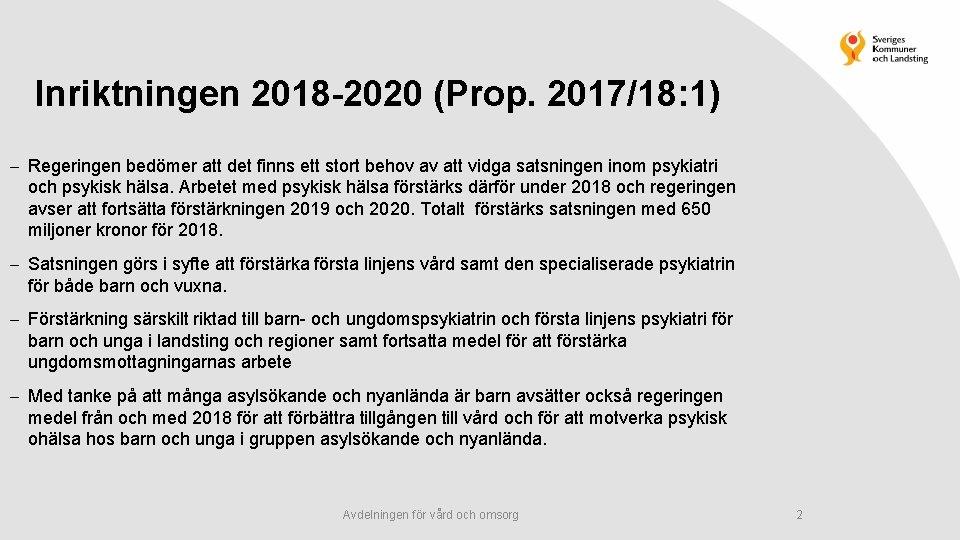 Sveriges Kommuner och Landsting

Inriktningen 2018-2020 (Prop. 2017/18:1)

– Regeringen bedömer att det finns ett stort behov av att vidga satsningen inom psykiatri och psykisk hälsa. Arbetet med psykisk hälsa förstärks därför under 2018 och regeringen avser att fortsätta förstärkningen 2019 och 2020. Totalt förstärks satsningen med 650 miljoner kronor för 2018.

– Satsningen görs i syfte att förstärka första linjens vård samt den specialiserade psykiatrin för både barn och vuxna.

– Förstärkning särskilt riktad till barn- och ungdomspsykiatrin och första linjens psykiatri för barn och unga i landsting och regioner samt fortsatta medel för att förstärka ungdomsmottagningarnas arbete

– Med tanke på att många asylsökande och nyanlända är barn avsätter också regeringen medel från och med 2018 för att förbättra tillgången till vård och för att motverka psykisk ohälsa hos barn och unga i gruppen asylsökande och nyanlända.

Avdelningen för vård och omsorg

2